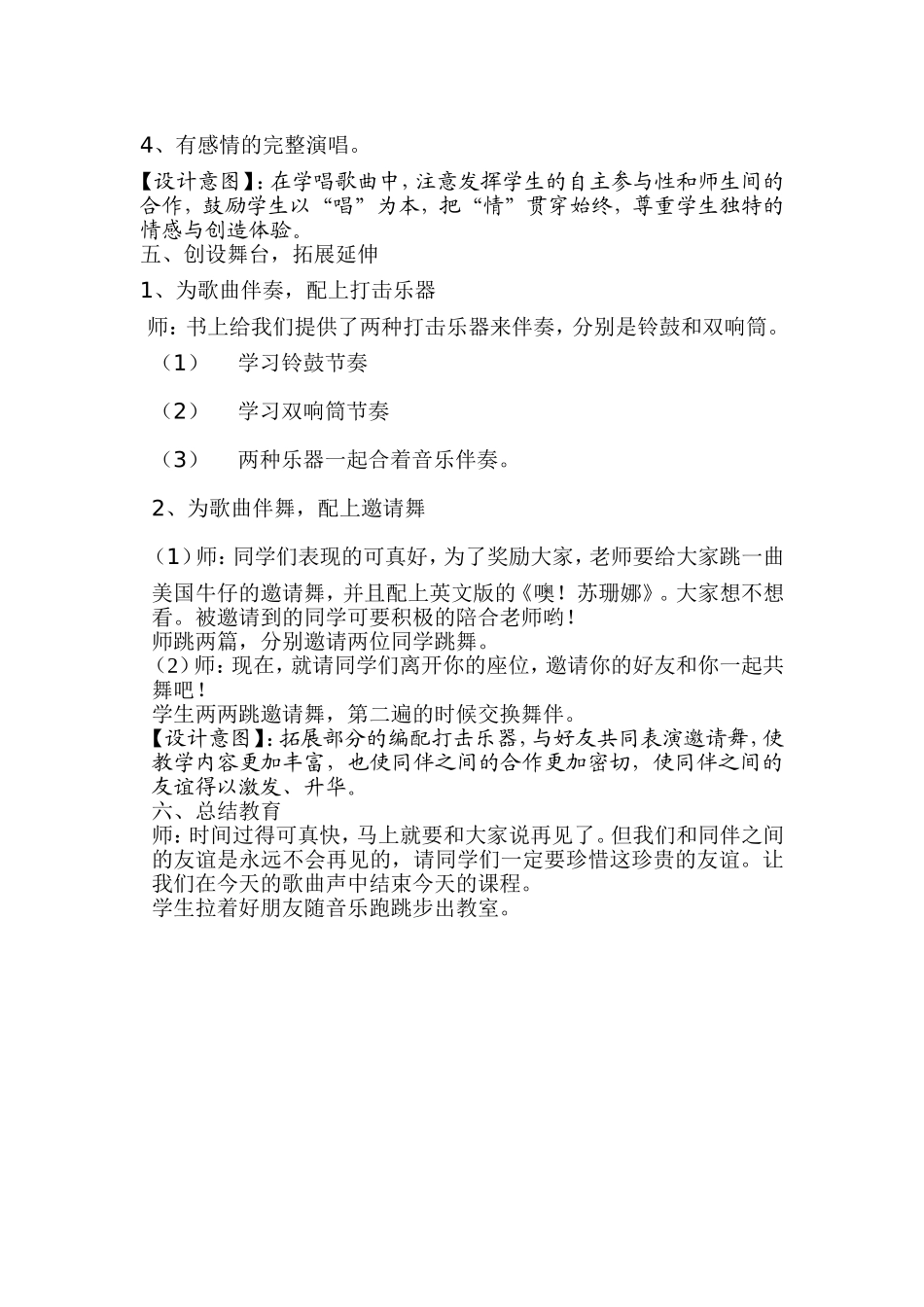 4、有感情的完整演唱。

【设计意图】：在学唱歌曲中，注意发挥学生的自主参与性和师生间的合作，鼓励学生以“唱”为本，把“情”贯穿始终，尊重学生独特的情感与创造体验。

五、创设舞台，拓展延伸

1、为歌曲伴奏，配上打击乐器

师：书上给我们提供了两种打击乐器来伴奏，分别是铃鼓和双响筒。

（1）　学习铃鼓节奏

（2）　学习双响筒节奏

（3）　两种乐器一起合着音乐伴奏。

2、为歌曲伴舞，配上邀请舞

（1）师：同学们表现的可真好，为了奖励大家，老师要给大家跳一曲美国牛仔的邀请舞，并且配上英文版的《噢！苏珊娜》。大家想不想看。被邀请到的同学可要积极的陪合老师哟！

师跳两篇，分别邀请两位同学跳舞。

（2）师：现在，就请同学们离开你的座位，邀请你的好友和你一起共舞吧！

学生两两跳邀请舞，第二遍的时候交换舞伴。

【设计意图】：拓展部分的编配打击乐器，与好友共同表演邀请舞，使教学内容更加丰富，也使同伴之间的合作更加密切，使同伴之间的友谊得以激发、升华。

六、总结教育

师：时间过得可真快，马上就要和大家说再见了。但我们和同伴之间的友谊是永远不会再见的，请同学们一定要珍惜这珍贵的友谊。让我们在今天的歌曲声中结束今天的课程。

学生拉着好朋友随音乐跑跳步出教室。